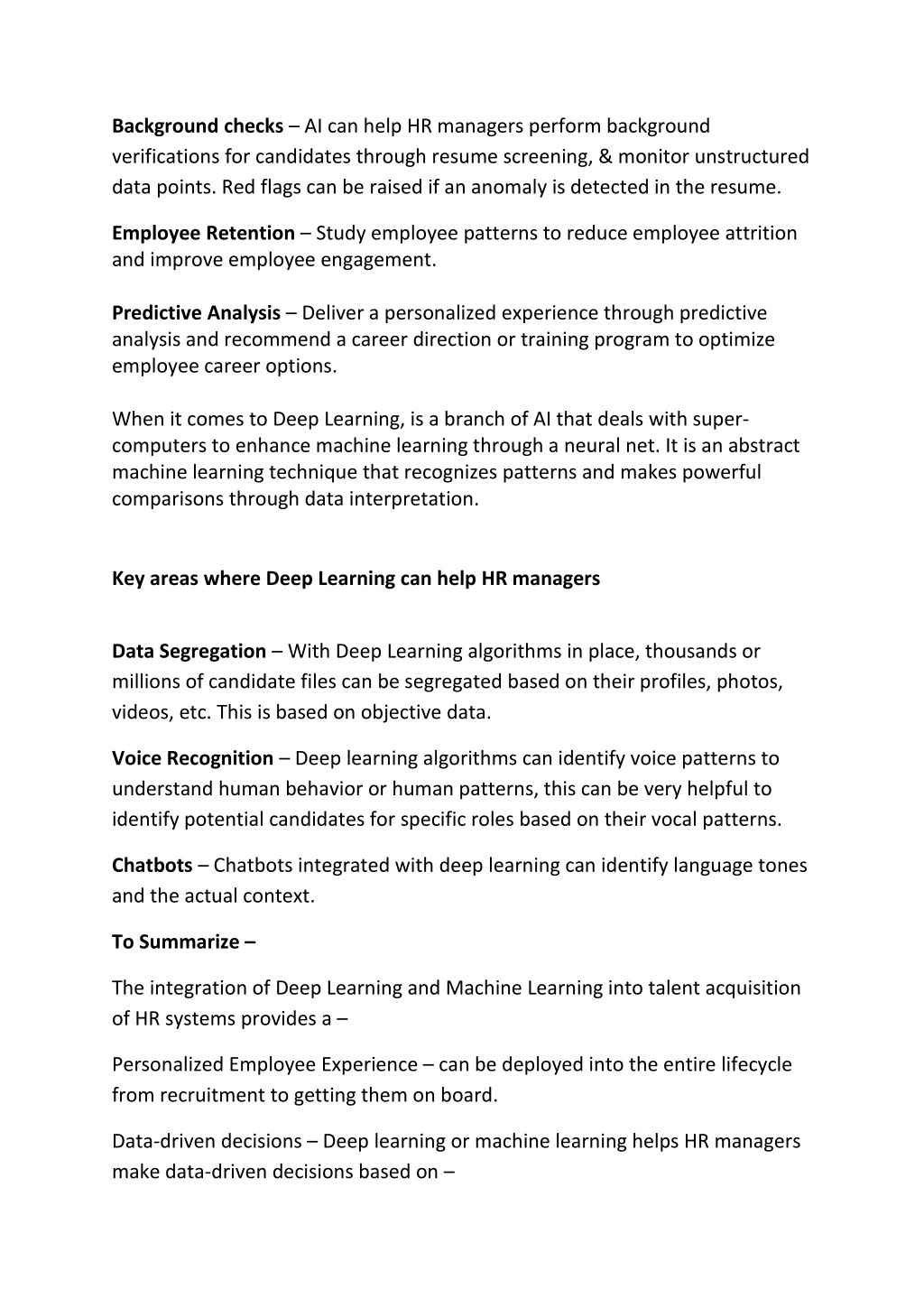 Background checks – AI can help HR managers perform background verifications for candidates through resume screening, & monitor unstructured data points. Red flags can be raised if an anomaly is detected in the resume.

Employee Retention – Study employee patterns to reduce employee attrition and improve employee engagement.

Predictive Analysis – Deliver a personalized experience through predictive analysis and recommend a career direction or training program to optimize employee career options.

When it comes to Deep Learning, is a branch of AI that deals with super-computers to enhance machine learning through a neural net. It is an abstract machine learning technique that recognizes patterns and makes powerful comparisons through data interpretation.

Key areas where Deep Learning can help HR managers

Data Segregation – With Deep Learning algorithms in place, thousands or millions of candidate files can be segregated based on their profiles, photos, videos, etc. This is based on objective data.

Voice Recognition – Deep learning algorithms can identify voice patterns to understand human behavior or human patterns, this can be very helpful to identify potential candidates for specific roles based on their vocal patterns.

Chatbots – Chatbots integrated with deep learning can identify language tones and the actual context.

To Summarize –

The integration of Deep Learning and Machine Learning into talent acquisition of HR systems provides a –

Personalized Employee Experience – can be deployed into the entire lifecycle from recruitment to getting them on board.

Data-driven decisions – Deep learning or machine learning helps HR managers make data-driven decisions based on –